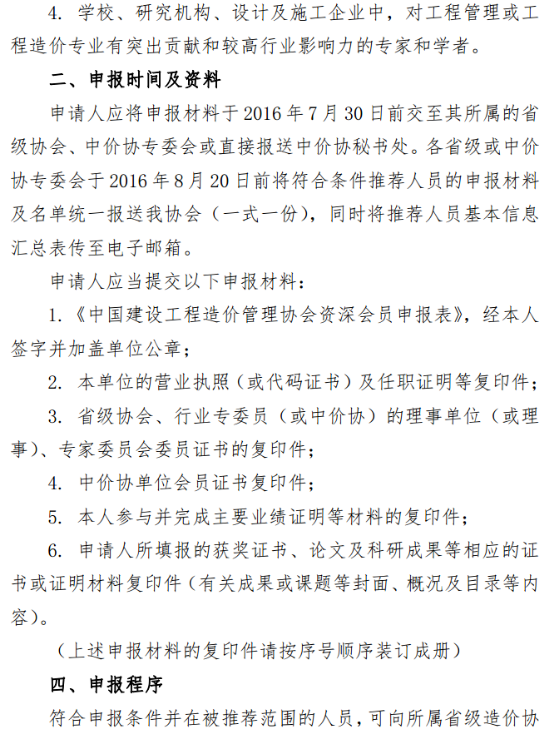 4. 学校、研究机构、设计及施工企业中，对工程管理或工程造价专业有突出贡献和较高行业影响力的专家和学者。

二、申报时间及资料

申请人应将申报材料于 2016 年 7 月 30 日前交至其所属的省级协会、中价协专委会或直接报送中价协秘书处。各省级或中价协专委会于 2016 年 8 月 20 日前将符合条件推荐人员的申报材料及名单统一报送我协会（一式一份），同时将推荐人员基本信息汇总表传至电子邮箱。

申请人应当提交以下申报材料：

1.《中国建设工程造价管理协会资深会员申报表》，经本人签字并加盖单位公章；

2. 本单位的营业执照（或代码证书）及任职证明等复印件；

3. 省级协会、行业专委员（或中价协）的理事单位（或理事）、专家委员会委员证书的复印件；

4. 中价协单位会员证书复印件；

5. 本人参与并完成主要业绩证明等材料的复印件；

6. 申请人所填报的获奖证书、论文及科研成果等相应的证书或证明材料复印件（有关成果或课题等封面、概况及目录等内容）。

（上述申报材料的复印件请按序号顺序装订成册）

四、申报程序

符合申报条件并在被推荐范围的人员，可向所属省级造价协